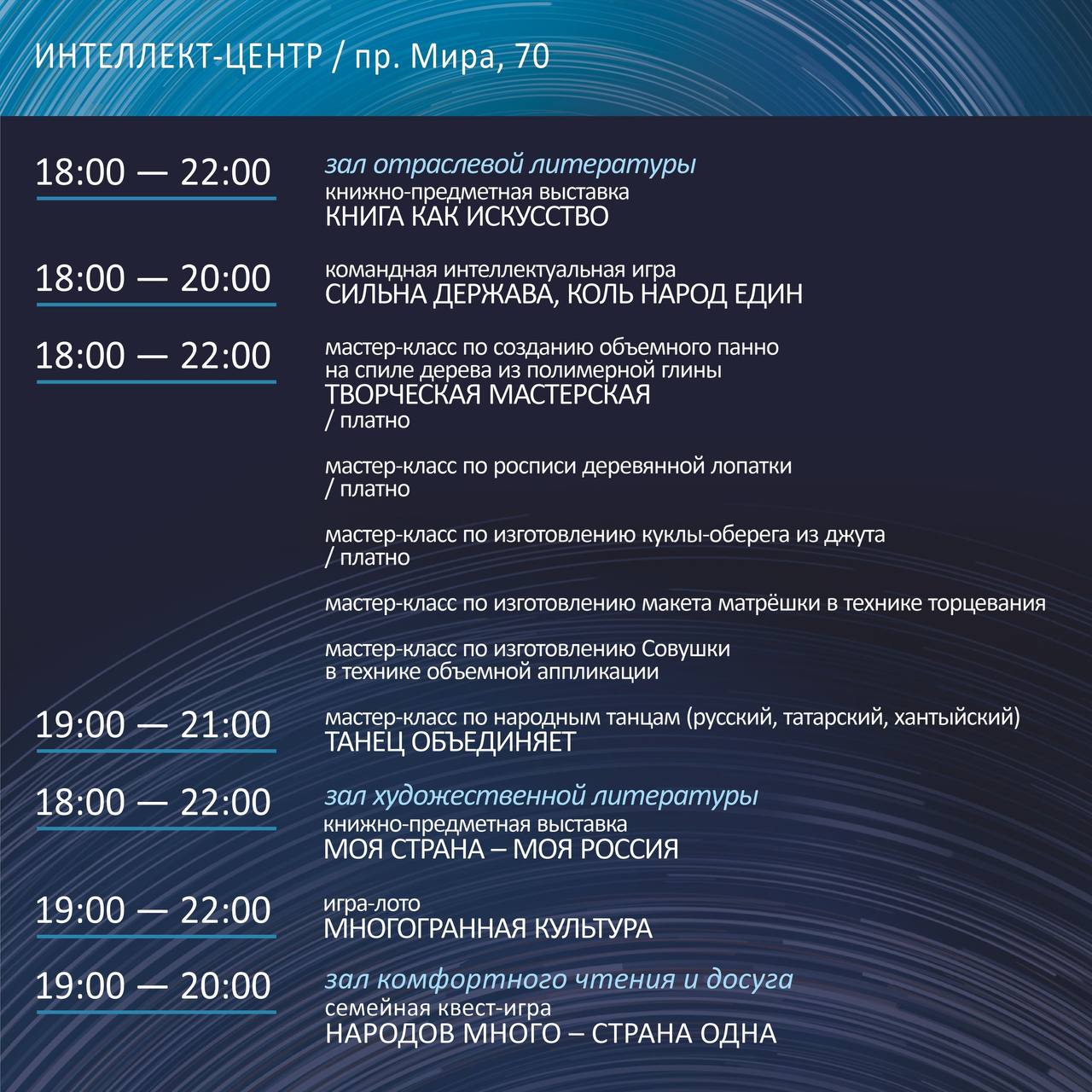 ИНТЕЛЛЕКТ-ЦЕНТР / пр. Мира, 70

18:00 — 22:00
зал отраслевой литературы
книжно-предметная выставка
КНИГА КАК ИСКУССТВО

18:00 — 20:00
командная интеллектуальная игра
СИЛЬНА ДЕРЖАВА, КОЛЬ НАРОД ЕДИН

18:00 — 22:00
мастер-класс по созданию объемного панно на спиле дерева из полимерной глины
ТВОРЧЕСКАЯ МАСТЕРСКАЯ
/ платно

мастер-класс по росписи деревянной лопатки
/ платно

мастер-класс по изготовлению куклы-оберега из джута
/ платно

мастер-класс по изготовлению макета матрёшки в технике торцевания

мастер-класс по изготовлению Совушки в технике объемной аппликации

19:00 — 21:00
мастер-класс по народным танцам (русский, татарский, хантыйский)
ТАНЕЦ ОБЪЕДИНЯЕТ

18:00 — 22:00
зал художественной литературы
книжно-предметная выставка
МОЯ СТРАНА – МОЯ РОССИЯ

19:00 — 22:00
игра-лото
МНОГОГРАННАЯ КУЛЬТУРА

19:00 — 20:00
зал комфортного чтения и досуга
семейная квест-игра
НАРОДОВ МНОГО – СТРАНА ОДНА